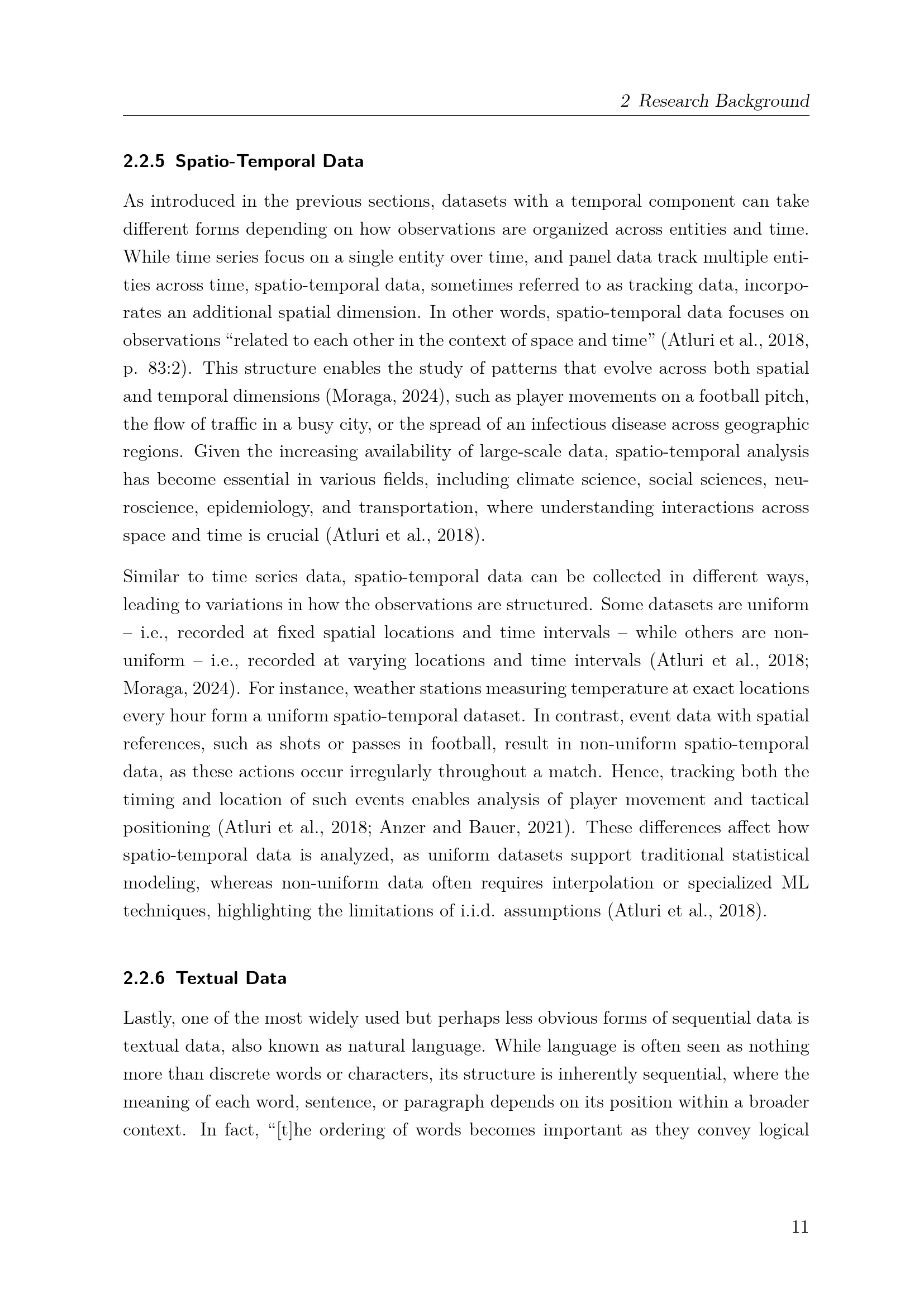 2 Research Background

2.2.5 Spatio-Temporal Data

As introduced in the previous sections, datasets with a temporal component can take different forms depending on how observations are organized across entities and time. While time series focus on a single entity over time, and panel data track multiple entities across time, spatio-temporal data, sometimes referred to as tracking data, incorporates an additional spatial dimension. In other words, spatio-temporal data focuses on observations “related to each other in the context of space and time” (Atluri et al., 2018, p. 83:2). This structure enables the study of patterns that evolve across both spatial and temporal dimensions (Moraga, 2024), such as player movements on a football pitch, the flow of traffic in a busy city, or the spread of an infectious disease across geographic regions. Given the increasing availability of large-scale data, spatio-temporal analysis has become essential in various fields, including climate science, social sciences, neuroscience, epidemiology, and transportation, where understanding interactions across space and time is crucial (Atluri et al., 2018).

Similar to time series data, spatio-temporal data can be collected in different ways, leading to variations in how the observations are structured. Some datasets are uniform – i.e., recorded at fixed spatial locations and time intervals – while others are non-uniform – i.e., recorded at varying locations and time intervals (Atluri et al., 2018; Moraga, 2024). For instance, weather stations measuring temperature at exact locations every hour form a uniform spatio-temporal dataset. In contrast, event data with spatial references, such as shots or passes in football, result in non-uniform spatio-temporal data, as these actions occur irregularly throughout a match. Hence, tracking both the timing and location of such events enables analysis of player movement and tactical positioning (Atluri et al., 2018; Anzer and Bauer, 2021). These differences affect how spatio-temporal data is analyzed, as uniform datasets support traditional statistical modeling, whereas non-uniform data often requires interpolation or specialized ML techniques, highlighting the limitations of i.i.d. assumptions (Atluri et al., 2018).

2.2.6 Textual Data

Lastly, one of the most widely used but perhaps less obvious forms of sequential data is textual data, also known as natural language. While language is often seen as nothing more than discrete words or characters, its structure is inherently sequential, where the meaning of each word, sentence, or paragraph depends on its position within a broader context. In fact, “[t]he ordering of words becomes important as they convey logical

11